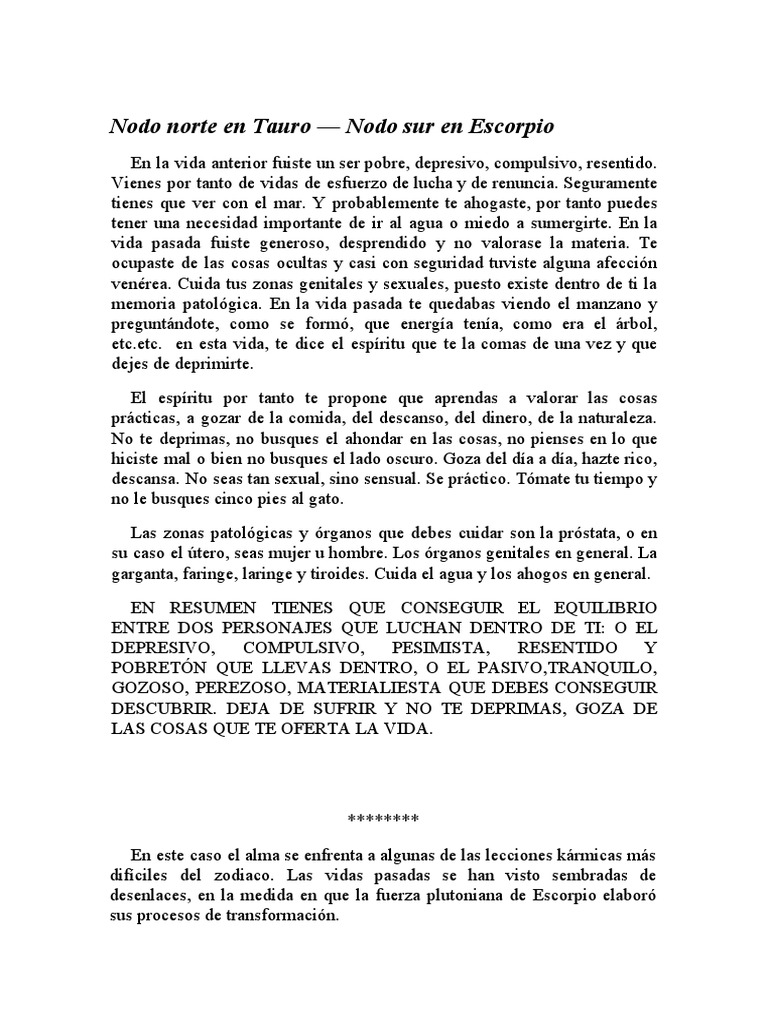 Nodo norte en Tauro — Nodo sur en Escorpio

En la vida anterior fuiste un ser pobre, depresivo, compulsivo, resentido. Vienes por tanto de vidas de esfuerzo de lucha y de renuncia. Seguramente tienes que ver con el mar. Y probablemente te ahogaste, por tanto puedes tener una necesidad importante de ir al agua o miedo a sumergirte. En la vida pasada fuiste generoso, desprendido y no valorase la materia. Te ocupaste de las cosas ocultas y casi con seguridad tuviste alguna afección venérea. Cuida tus zonas genitales y sexuales, puesto existe dentro de ti la memoria patológica. En la vida pasada te quedabas viendo el manzano y preguntándote, como se formó, que energía tenía, como era el árbol, etc.etc. en esta vida, te dice el espíritu que te la comas de una vez y que dejes de deprimirte.

El espíritu por tanto te propone que aprendas a valorar las cosas prácticas, a gozar de la comida, del descanso, del dinero, de la naturaleza. No te deprimas, no busques el ahondar en las cosas, no pienses en lo que hiciste mal o bien no busques el lado oscuro. Goza del día a día, hazte rico, descansa. No seas tan sexual, sino sensual. Se práctico. Tómate tu tiempo y no le busques cinco pies al gato.

Las zonas patológicas y órganos que debes cuidar son la próstata, o en su caso el útero, seas mujer u hombre. Los órganos genitales en general. La garganta, faringe, laringe y tiroides. Cuida el agua y los ahogos en general.

EN RESUMEN TIENES QUE CONSEGUIR EL EQUILIBRIO ENTRE DOS PERSONAJES QUE LUCHAN DENTRO DE TI: O EL DEPRESIVO, COMPULSIVO, PESIMISTA, RESENTIDO Y POBRETÓN QUE LLEVAS DENTRO, O EL PASIVO,TRANQUILO, GOZOSO, PEREZOSO, MATERIALIESTA QUE DEBES CONSEGUIR DESCUBRIR. DEJA DE SUFRIR Y NO TE DEPRIMAS, GOZA DE LAS COSAS QUE TE OFERTA LA VIDA.

********

En este caso el alma se enfrenta a algunas de las lecciones kármicas más difíciles del zodiaco. Las vidas pasadas se han visto sembradas de desenlaces, en la medida en que la fuerza plutoniana de Escorpio elaboró sus procesos de transformación.